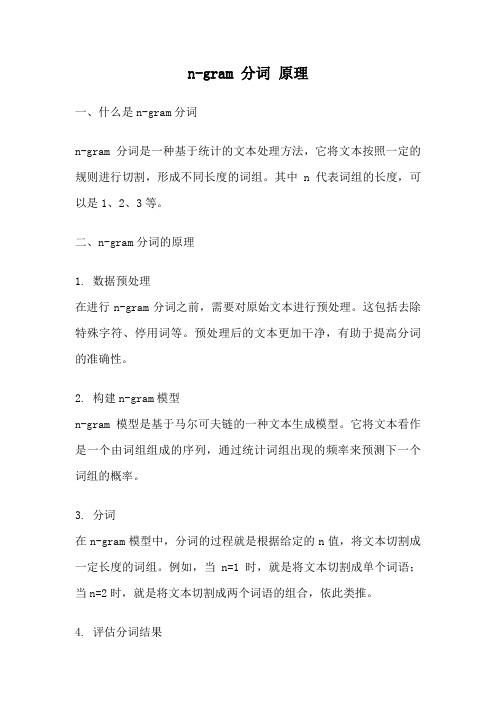 n-gram 分词 原理

一、什么是 n-gram 分词

n-gram 分词是一种基于统计的文本处理方法，它将文本按照一定的规则进行切割，形成不同长度的词组。其中 n 代表词组的长度，可以是 1、2、3 等。

二、n-gram 分词的原理

1. 数据预处理
在进行 n-gram 分词之前，需要对原始文本进行预处理。这包括去除特殊字符、停用词等。预处理后的文本更加干净，有助于提高分词的准确性。

2. 构建 n-gram 模型
n-gram 模型是基于马尔可夫链的一种文本生成模型。它将文本看作是一个由词组组成的序列，通过统计词组出现的频率来预测下一个词组的概率。

3. 分词
在 n-gram 模型中，分词的过程就是根据给定的 n 值，将文本切割成一定长度的词组。例如，当 n=1 时，就是将文本切割成单个词语；当 n=2 时，就是将文本切割成两个词语的组合，依此类推。

4. 评估分词结果